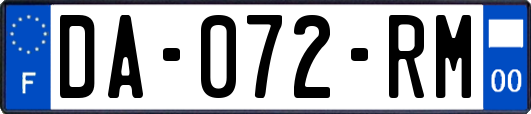 F

DA-072-RM

00